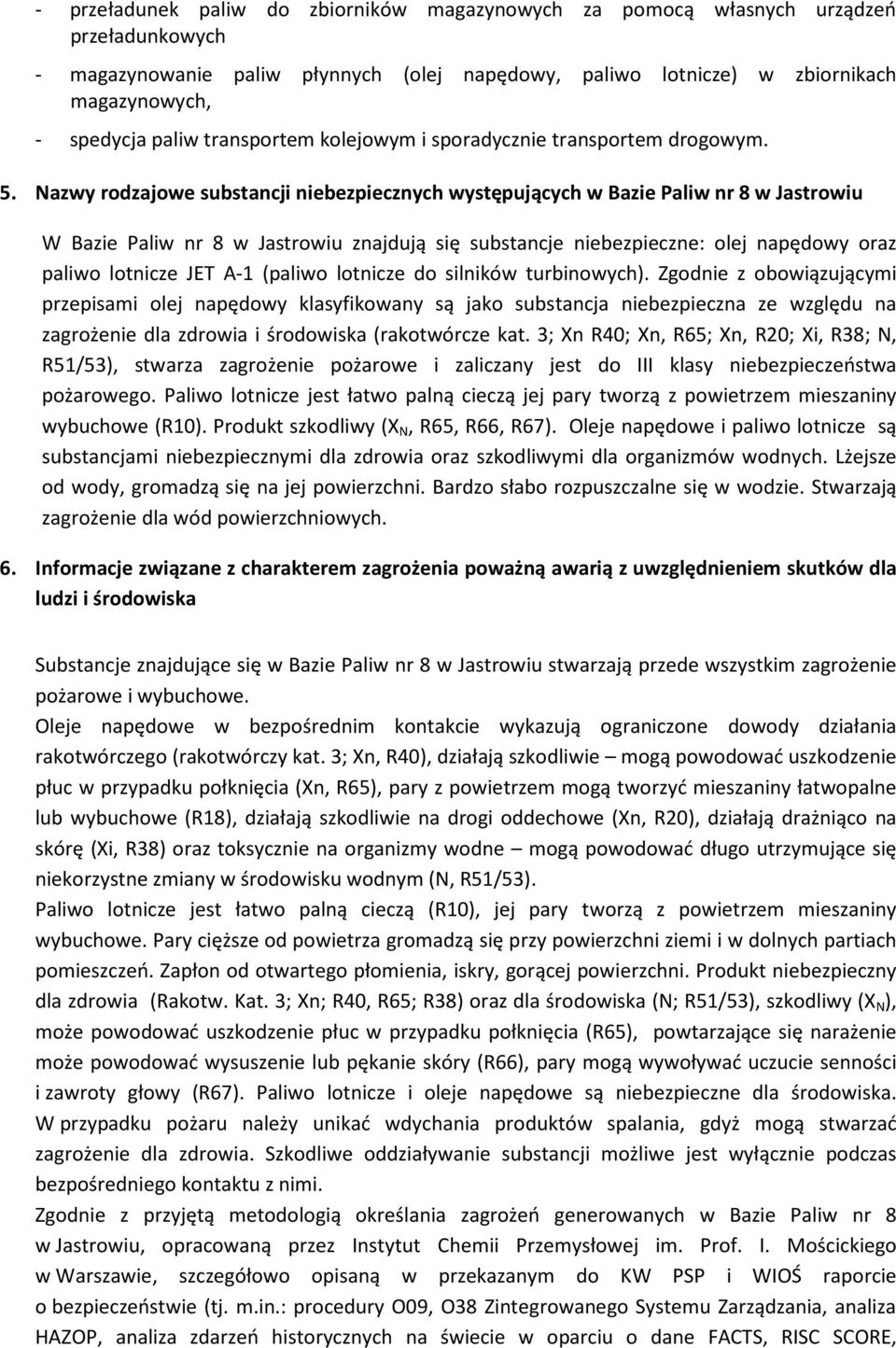 - przeładunek paliw do zbiorników magazynowych za pomocą własnych urządzeń przeładunkowych
- magazynowanie paliw płynnych (olej napędowy, paliwo lotnicze) w zbiornikach magazynowych,
- spedycja paliw transportem kolejowym i sporadycznie transportem drogowym.

5. Nazwy rodzajowe substancji niebezpiecznych występujących w Bazie Paliw nr 8 w Jastrowiu

W Bazie Paliw nr 8 w Jastrowiu znajdują się substancje niebezpieczne: olej napędowy oraz paliwo lotnicze JET A-1 (paliwo lotnicze do silników turbinowych). Zgodnie z obowiązującymi przepisami olej napędowy klasyfikowany są jako substancja niebezpieczna ze względu na zagrożenie dla zdrowia i środowiska (rakotwórcze kat. 3; Xn R40; Xn, R65; Xn, R20; Xi, R38; N, R51/53), stwarza zagrożenie pożarowe i zaliczany jest do III klasy niebezpieczeństwa pożarowego. Paliwo lotnicze jest łatwo palną cieczą jej pary tworzą z powietrzem mieszaniny wybuchowe (R10). Produkt szkodliwy ($X_N$, R65, R66, R67). Oleje napędowe i paliwo lotnicze są substancjami niebezpiecznymi dla zdrowia oraz szkodliwymi dla organizmów wodnych. Lżejsze od wody, gromadzą się na jej powierzchni. Bardzo słabo rozpuszczalne się w wodzie. Stwarzają zagrożenie dla wód powierzchniowych.

6. Informacje związane z charakterem zagrożenia poważną awarią z uwzględnieniem skutków dla ludzi i środowiska

Substancje znajdujące się w Bazie Paliw nr 8 w Jastrowiu stwarzają przede wszystkim zagrożenie pożarowe i wybuchowe.
Oleje napędowe w bezpośrednim kontakcie wykazują ograniczone dowody działania rakotwórczego (rakotwórczy kat. 3; Xn, R40), działają szkodliwie – mogą powodować uszkodzenie płuc w przypadku połknięcia (Xn, R65), pary z powietrzem mogą tworzyć mieszaniny łatwopalne lub wybuchowe (R18), działają szkodliwie na drogi oddechowe (Xn, R20), działają drażniąco na skórę (Xi, R38) oraz toksycznie na organizmy wodne – mogą powodować długo utrzymujące się niekorzystne zmiany w środowisku wodnym (N, R51/53).
Paliwo lotnicze jest łatwo palną cieczą (R10), jej pary tworzą z powietrzem mieszaniny wybuchowe. Pary cięższe od powietrza gromadzą się przy powierzchni ziemi i w dolnych partiach pomieszczeń. Zapłon od otwartego płomienia, iskry, gorącej powierzchni. Produkt niebezpieczny dla zdrowia (Rakotw. Kat. 3; Xn; R40, R65; R38) oraz dla środowiska (N; R51/53), szkodliwy ($X_N$), może powodować uszkodzenie płuc w przypadku połknięcia (R65), powtarzające się narażenie może powodować wysuszenie lub pękanie skóry (R66), pary mogą wywoływać uczucie senności i zawroty głowy (R67). Paliwo lotnicze i oleje napędowe są niebezpieczne dla środowiska. W przypadku pożaru należy unikać wdychania produktów spalania, gdyż mogą stwarzać zagrożenie dla zdrowia. Szkodliwe oddziaływanie substancji możliwe jest wyłącznie podczas bezpośredniego kontaktu z nimi.
Zgodnie z przyjętą metodologią określania zagrożeń generowanych w Bazie Paliw nr 8 w Jastrowiu, opracowaną przez Instytut Chemii Przemysłowej im. Prof. I. Mościckiego w Warszawie, szczegółowo opisaną w przekazanym do KW PSP i WIOŚ raporcie o bezpieczeństwie (tj. m.in.: procedury O09, O38 Zintegrowanego Systemu Zarządzania, analiza HAZOP, analiza zdarzeń historycznych na świecie w oparciu o dane FACTS, RISC SCORE,